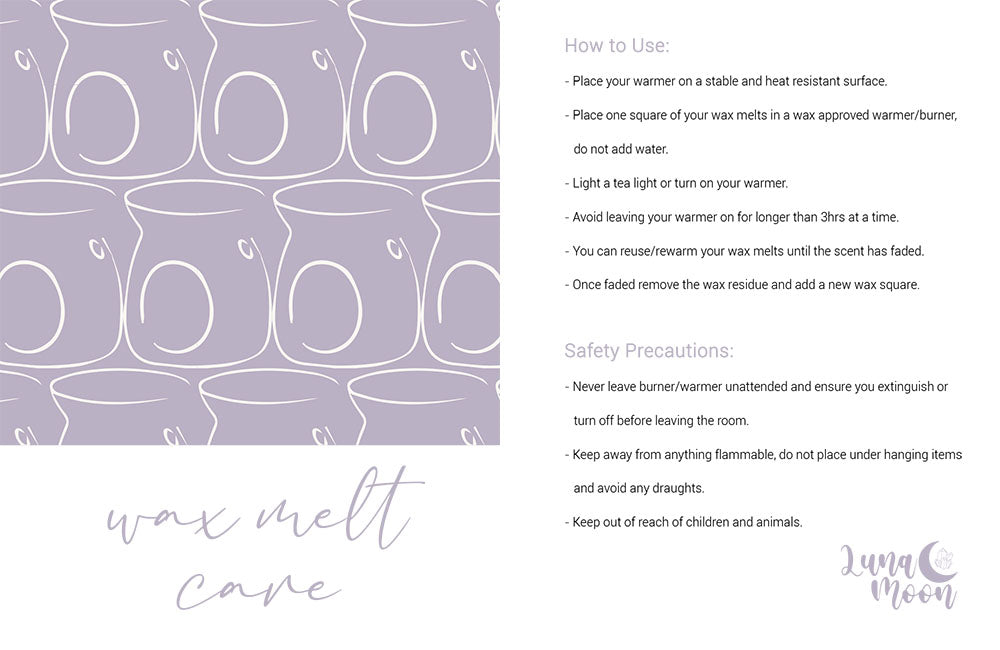 wax melt care

How to Use:

- Place your warmer on a stable and heat resistant surface.

- Place one square of your wax melts in a wax approved warmer/burner, do not add water.

- Light a tea light or turn on your warmer.

- Avoid leaving your warmer on for longer than 3hrs at a time.

- You can reuse/rewarm your wax melts until the scent has faded.

- Once faded remove the wax residue and add a new wax square.

Safety Precautions:

- Never leave burner/warmer unattended and ensure you extinguish or turn off before leaving the room.

- Keep away from anything flammable, do not place under hanging items and avoid any draughts.

- Keep out of reach of children and animals.

Luna Moon